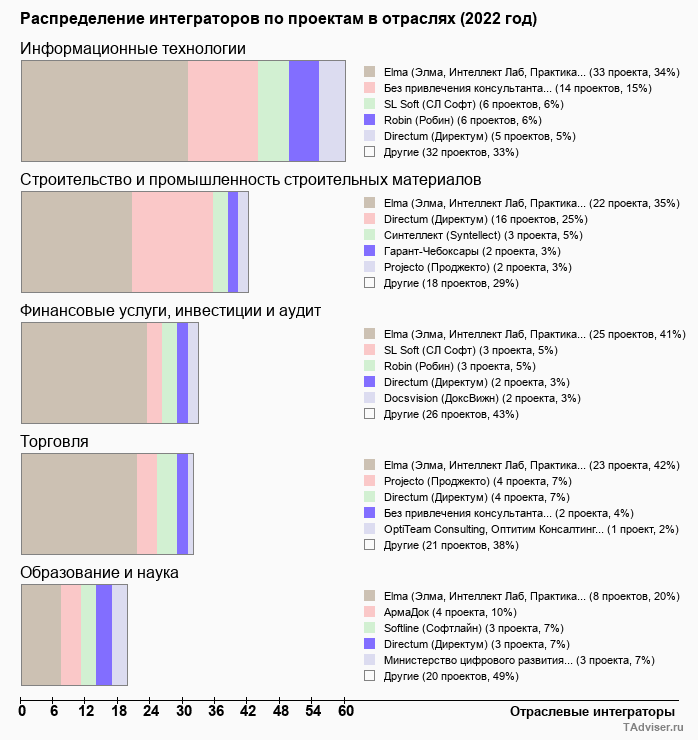 Распределение интеграторов по проектам в отраслях (2022 год)

Информационные технологии

Elma (Элма, Интеллект Лаб, Практика... (33 проекта, 34%)
Без привлечения консультанта... (14 проектов, 15%)
SL Soft (СЛ Софт) (6 проектов, 6%)
Robin (Робин) (6 проектов, 6%)
Directum (Директум) (5 проектов, 5%)
Другие (32 проектов, 33%)

Строительство и промышленность строительных материалов

Elma (Элма, Интеллект Лаб, Практика... (22 проекта, 35%)
Directum (Директум) (16 проектов, 25%)
Синтеллект (Syntellect) (3 проекта, 5%)
Гарант-Чебоксары (2 проекта, 3%)
Projecto (Проджекто) (2 проекта, 3%)
Другие (18 проектов, 29%)

Финансовые услуги, инвестиции и аудит

Elma (Элма, Интеллект Лаб, Практика... (25 проектов, 41%)
SL Soft (СЛ Софт) (3 проекта, 5%)
Robin (Робин) (3 проекта, 5%)
Directum (Директум) (2 проекта, 3%)
Docsvision (ДоксВижн) (2 проекта, 3%)
Другие (26 проектов, 43%)

Торговля

Elma (Элма, Интеллект Лаб, Практика... (23 проекта, 42%)
Projecto (Проджекто) (4 проекта, 7%)
Directum (Директум) (4 проекта, 7%)
Без привлечения консультанта... (2 проекта, 4%)
OptiTeam Consulting, Оптитим Консалтинг... (1 проект, 2%)
Другие (21 проектов, 38%)

Образование и наука

Elma (Элма, Интеллект Лаб, Практика... (8 проектов, 20%)
АрмаДок (4 проекта, 10%)
Softline (Софтлайн) (3 проекта, 7%)
Directum (Директум) (3 проекта, 7%)
Министерство цифрового развития... (3 проекта, 7%)
Другие (20 проектов, 49%)

0 6 12 18 24 30 36 42 48 54 60
Отраслевые интеграторы
TAdviser.ru